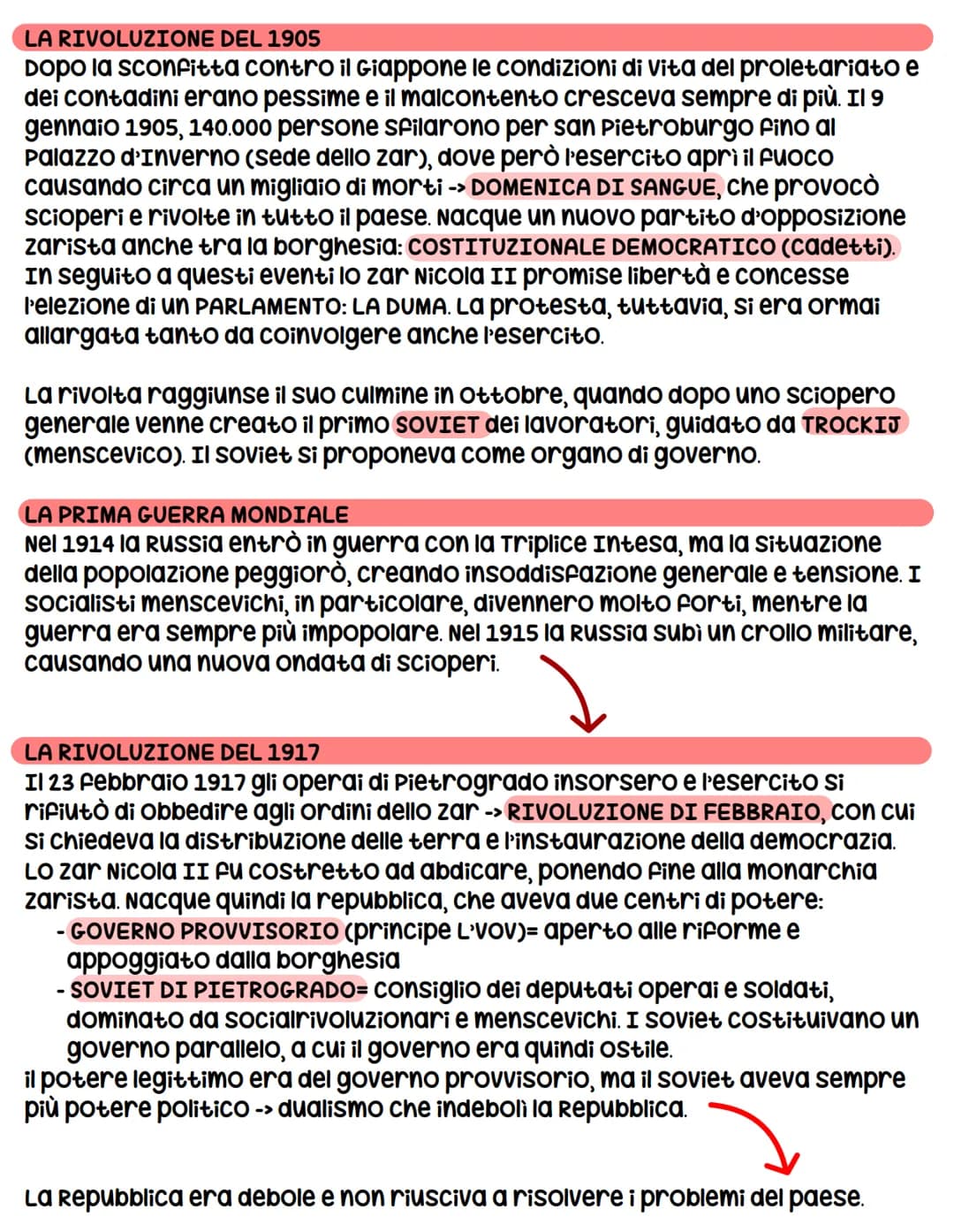 LA RIVOLUZIONE DEL 1905

Dopo la sconfitta contro il Giappone le condizioni di vita del proletariato e dei contadini erano pessime e il malcontento cresceva sempre di più. Il 9 gennaio 1905, 140.000 persone sfilarono per San Pietroburgo fino al Palazzo d'Inverno (sede dello zar), dove però l'esercito aprì il fuoco causando circa un migliaio di morti -> DOMENICA DI SANGUE, che provocò scioperi e rivolte in tutto il paese. Nacque un nuovo partito d'opposizione zarista anche tra la borghesia: COSTITUZIONALE DEMOCRATICO (cadetti). In seguito a questi eventi lo zar Nicola II promise libertà e concesse l'elezione di un PARLAMENTO: LA DUMA. La protesta, tuttavia, si era ormai allargata tanto da coinvolgere anche l'esercito.

La rivolta raggiunse il suo culmine in ottobre, quando dopo uno sciopero generale venne creato il primo SOVIET dei lavoratori, guidato da TROCKIJ (menscevico). Il soviet si proponeva come organo di governo.

LA PRIMA GUERRA MONDIALE

Nel 1914 la Russia entrò in guerra con la Triplice Intesa, ma la situazione della popolazione peggiorò, creando insoddisfazione generale e tensione. I socialisti menscevichi, in particolare, divennero molto forti, mentre la guerra era sempre più impopolare. Nel 1915 la Russia subì un crollo militare, causando una nuova ondata di scioperi.

LA RIVOLUZIONE DEL 1917

Il 23 febbraio 1917 gli operai di Pietrogrado insorsero e l'esercito si rifiutò di obbedire agli ordini dello zar -> RIVOLUZIONE DI FEBBRAIO, con cui si chiedeva la distribuzione delle terra e l'instaurazione della democrazia. Lo zar Nicola II fu costretto ad abdicare, ponendo fine alla monarchia zarista. Nacque quindi la repubblica, che aveva due centri di potere:
- GOVERNO PROVVISORIO (principe L'vov)= aperto alle riforme e appoggiato dalla borghesia
- SOVIET DI PIETROGRADO= consiglio dei deputati operai e soldati, dominato da socialrivoluzionari e menscevichi. I soviet costituivano un governo parallelo, a cui il governo era quindi ostile.
il potere legittimo era del governo provvisorio, ma il soviet aveva sempre più potere politico -> dualismo che indebolì la Repubblica.

La Repubblica era debole e non riusciva a risolvere i problemi del paese.